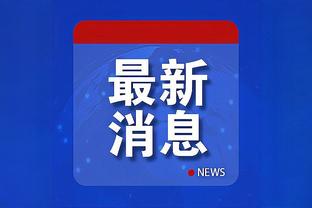 最新
消息

NEWS